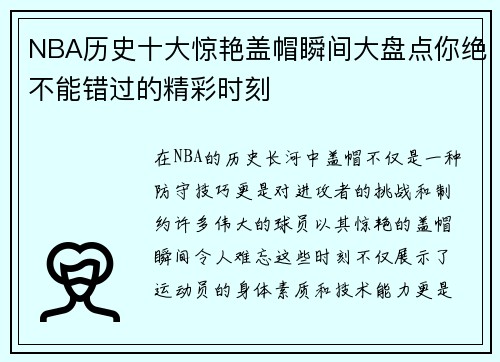 NBA历史十大惊艳盖帽瞬间大盘点你绝不能错过的精彩时刻

在NBA的历史长河中盖帽不仅是一种防守技巧更是对进攻者的挑战和制约许多伟大的球员以其惊艳的盖帽瞬间令人难忘这些时刻不仅展示了运动员的身体素质和技术能力更是